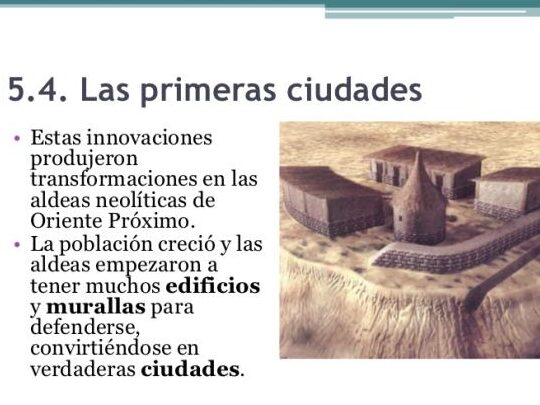 5.4. Las primeras ciudades

• Estas innovaciones produjeron transformaciones en las aldeas neolíticas de Oriente Próximo.
• La población creció y las aldeas empezaron a tener muchos edificios y murallas para defenderse, convirtiéndose en verdaderas ciudades.